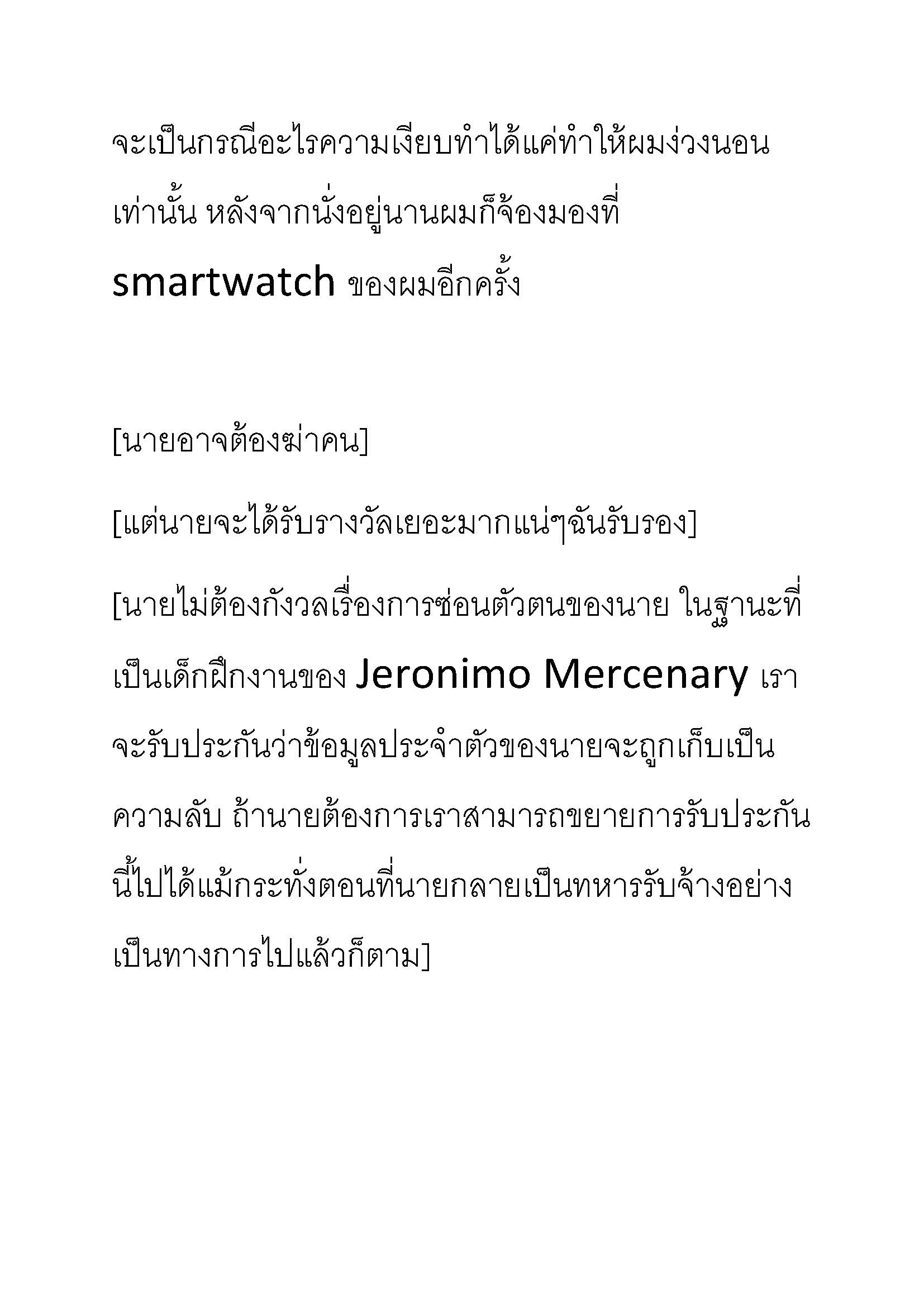 จะเป็นกรณีอะไรความเงียบทำได้แค่ทำให้ผมง่วงนอนเท่านั้น หลังจากนั่งอยู่นานผมก็จ้องมองที่ smartwatch ของผมอีกครั้ง

[นายอาจต้องฆ่าคน]

[แต่นายจะได้รับรางวัลเยอะมากแน่ๆฉันรับรอง]

[นายไม่ต้องกังวลเรื่องการซ่อนตัวตนของนาย ในฐานะที่เป็นเด็กฝึกงานของ Jeronimo Mercenary เราจะรับประกันว่าข้อมูลประจำตัวของนายจะถูกเก็บเป็นความลับ ถ้านายต้องการเราสามารถขยายการรับประกันนี้ไปได้แม้กระทั่งตอนที่นายกลายเป็นทหารรับจ้างอย่างเป็นทางการไปแล้วก็ตาม]